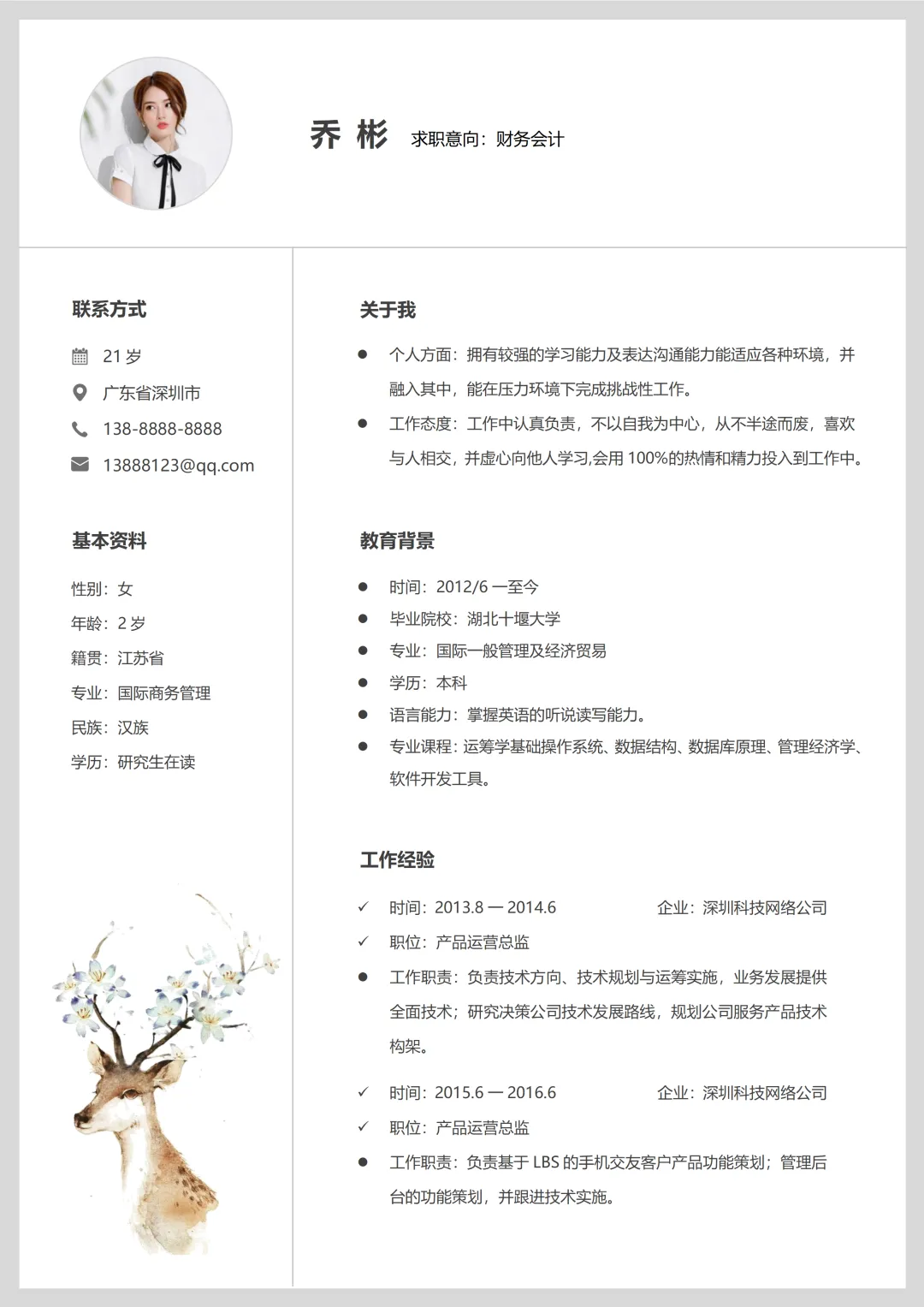 乔 彬 求职意向：财务会计

联系方式

21 岁

广东省深圳市

138-8888-8888

13888123@qq.com

基本资料

性别：女

年龄：2 岁

籍贯：江苏省

专业：国际商务管理

民族：汉族

学历：研究生在读

关于我

● 个人方面：拥有较强的学习能力及表达沟通能力能适应各种环境，并融入其中，能在压力环境下完成挑战性工作。

● 工作态度：工作中认真负责，不以自我为中心，从不半途而废，喜欢与人相交，并虚心向他人学习,会用 100%的热情和精力投入到工作中。

教育背景

● 时间：2012/6 —至今

● 毕业院校：湖北十堰大学

● 专业：国际一般管理及经济贸易

● 学历：本科

● 语言能力：掌握英语的听说读写能力。

● 专业课程：运筹学基础操作系统、数据结构、数据库原理、管理经济学、软件开发工具。

工作经验

✓ 时间：2013.8 — 2014.6 企业：深圳科技网络公司

✓ 职位：产品运营总监

● 工作职责：负责技术方向、技术规划与运筹实施，业务发展提供全面技术；研究决策公司技术发展路线，规划公司服务产品技术构架。

✓ 时间：2015.6 — 2016.6 企业：深圳科技网络公司

✓ 职位：产品运营总监

● 工作职责：负责基于 LBS 的手机交友客户产品功能策划；管理后台的功能策划，并跟进技术实施。